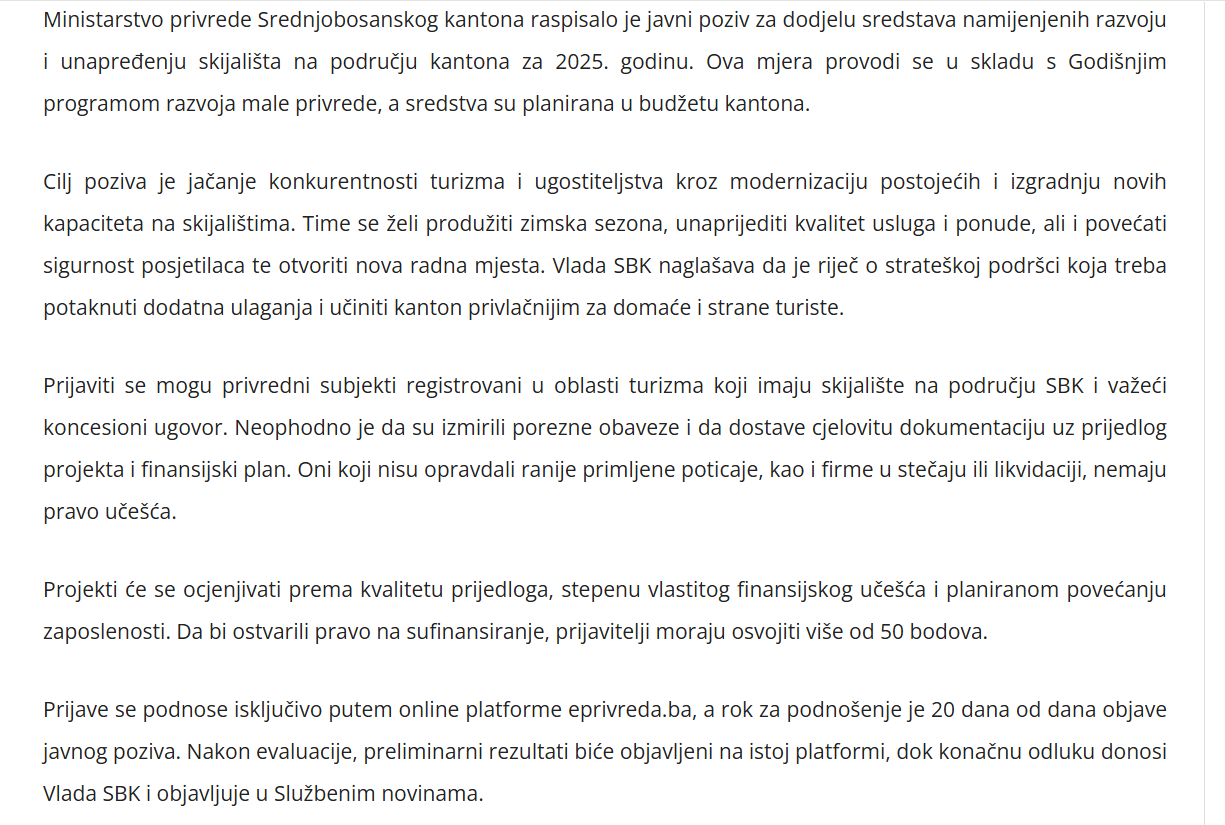 Ministarstvo privrede Srednjobosanskog kantona raspisalo je javni poziv za dodjelu sredstava namijenjenih razvoju i unapređenju skijališta na području kantona za 2025. godinu. Ova mjera provodi se u skladu s Godišnjim programom razvoja male privrede, a sredstva su planirana u budžetu kantona.

Cilj poziva je jačanje konkurentnosti turizma i ugostiteljstva kroz modernizaciju postojećih i izgradnju novih kapaciteta na skijalištima. Time se želi produžiti zimska sezona, unaprijediti kvalitet usluga i ponude, ali i povećati sigurnost posjetilaca te otvoriti nova radna mjesta. Vlada SBK naglašava da je riječ o strateškoj podršci koja treba potaknuti dodatna ulaganja i učiniti kanton privlačnijim za domaće i strane turiste.

Prijaviti se mogu privredni subjekti registrovani u oblasti turizma koji imaju skijalište na području SBK i važeći koncesioni ugovor. Neophodno je da su izmirili porezne obaveze i da dostave cjelovitu dokumentaciju uz prijedlog projekta i finansijski plan. Oni koji nisu opravdali ranije primljene poticaje, kao i firme u stečaju ili likvidaciji, nemaju pravo učešća.

Projekti će se ocjenjivati prema kvalitetu prijedloga, stepenu vlastitog finansijskog učešća i planiranom povećanju zaposlenosti. Da bi ostvarili pravo na sufinansiranje, prijavitelji moraju osvojiti više od 50 bodova.

Prijave se podnose isključivo putem online platforme eprivreda.ba, a rok za podnošenje je 20 dana od dana objave javnog poziva. Nakon evaluacije, preliminarni rezultati biće objavljeni na istoj platformi, dok konačnu odluku donosi Vlada SBK i objavljuje u Službenim novinama.